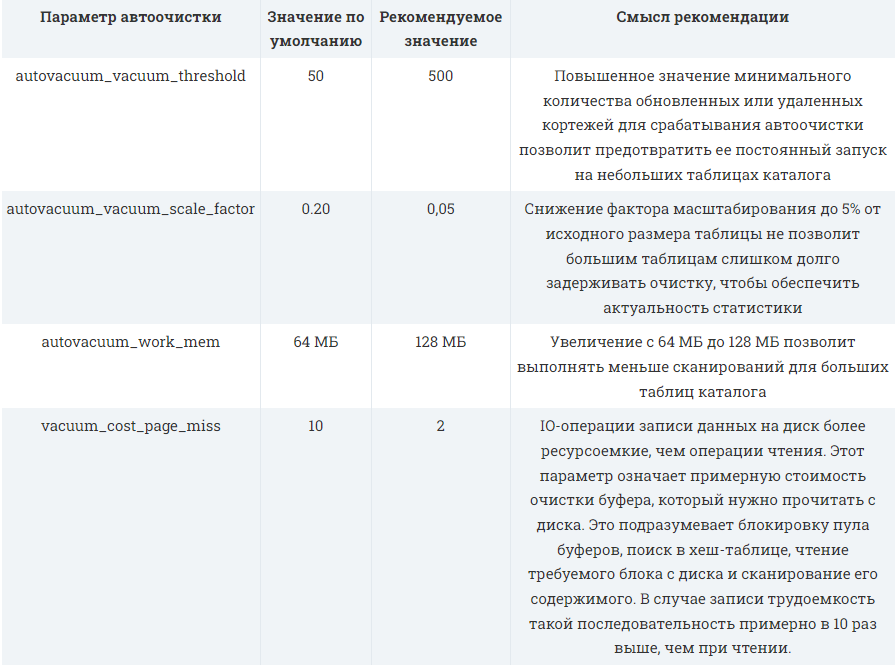 | Параметр автоочистки | Значение по умолчанию | Рекомендуемое значение | Смысл рекомендации |
|---|---|---|---|
| autovacuum_vacuum_threshold | 50 | 500 | Повышенное значение минимального количества обновленных или удаленных кортежей для срабатывания автоочистки позволит предотвратить ее постоянный запуск на небольших таблицах каталога |
| autovacuum_vacuum_scale_factor | 0.20 | 0,05 | Снижение фактора масштабирования до 5% от исходного размера таблицы не позволит большим таблицам слишком долго задерживать очистку, чтобы обеспечить актуальность статистики |
| autovacuum_work_mem | 64 МБ | 128 МБ | Увеличение с 64 МБ до 128 МБ позволит выполнять меньше сканирований для больших таблиц каталога |
| vacuum_cost_page_miss | 10 | 2 | IO-операции записи данных на диск более ресурсоемкие, чем операции чтения. Этот параметр означает примерную стоимость очистки буфера, который нужно прочитать с диска. Это подразумевает блокировку пула буферов, поиск в хеш-таблице, чтение требуемого блока с диска и сканирование его содержимого. В случае записи трудоемкость такой последовательность примерно в 10 раз выше, чем при чтении. |